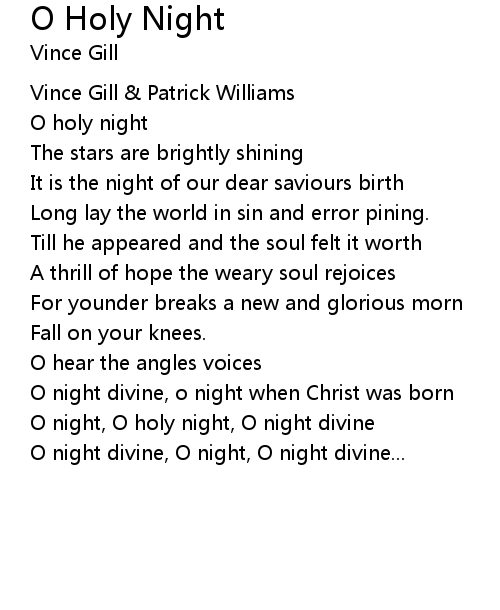 O Holy Night
Vince Gill

Vince Gill & Patrick Williams
O holy night
The stars are brightly shining
It is the night of our dear saviours birth
Long lay the world in sin and error pining.
Till he appeared and the soul felt it worth
A thrill of hope the weary soul rejoices
For younder breaks a new and glorious morn
Fall on your knees.
O hear the angles voices
O night divine, o night when Christ was born
O night, O holy night, O night divine
O night divine, O night, O night divine...